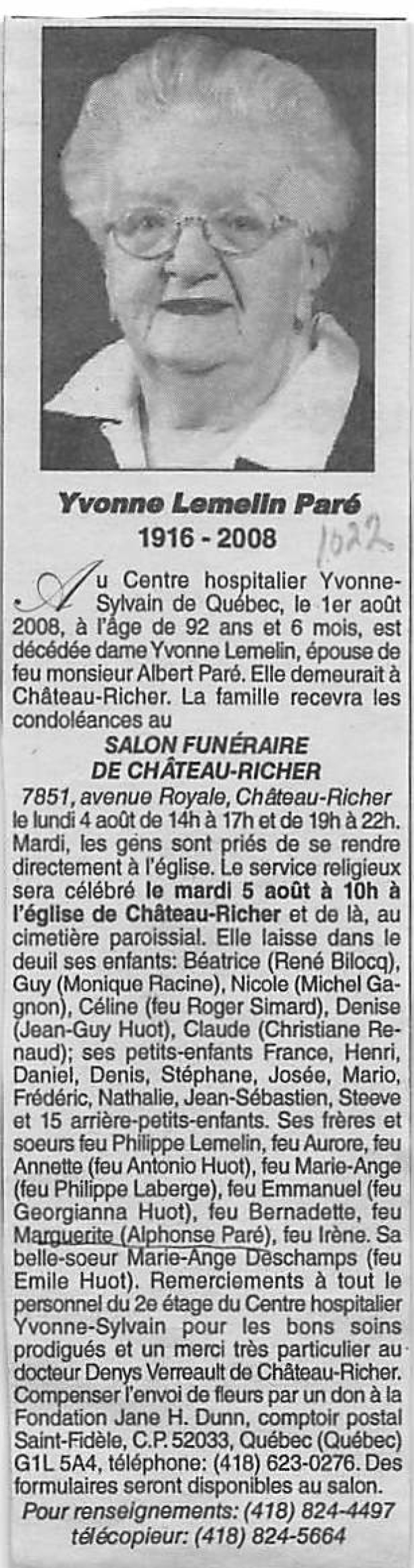 Yvonne Lemelin Paré
1916 - 2008

1022

Au Centre hospitalier Yvonne-Sylvain de Québec, le 1er août 2008, à l'âge de 92 ans et 6 mois, est décédée dame Yvonne Lemelin, épouse de feu monsieur Albert Paré. Elle demeurait à Château-Richer. La famille recevra les condoléances au

SALON FUNÉRAIRE DE CHÂTEAU-RICHER

7851, avenue Royale, Château-Richer le lundi 4 août de 14h à 17h et de 19h à 22h. Mardi, les gens sont priés de se rendre directement à l'église. Le service religieux sera célébré le mardi 5 août à 10h à l'église de Château-Richer et de là, au cimetière paroissial. Elle laisse dans le deuil ses enfants: Béatrice (René Bilocq), Guy (Monique Racine), Nicole (Michel Gagnon), Céline (feu Roger Simard), Denise (Jean-Guy Huot), Claude (Christiane Renaud); ses petits-enfants France, Henri, Daniel, Denis, Stéphane, Josée, Mario, Frédéric, Nathalie, Jean-Sébastien, Steeve et 15 arrière-petits-enfants. Ses frères et soeurs feu Philippe Lemelin, feu Aurore, feu Annette (feu Antonio Huot), feu Marie-Ange (feu Philippe Laberge), feu Emmanuel (feu Georgianna Huot), feu Bernadette, feu Marguerite (Alphonse Paré), feu Irène. Sa belle-soeur Marie-Ange Deschamps (feu Emile Huot). Remerciements à tout le personnel du 2e étage du Centre hospitalier Yvonne-Sylvain pour les bons soins prodigués et un merci très particulier au docteur Denys Verreault de Château-Richer. Compenser l'envoi de fleurs par un don à la Fondation Jane H. Dunn, comptoir postal Saint-Fidèle, C.P. 52033, Québec (Québec) G1L 5A4, téléphone: (418) 623-0276. Des formulaires seront disponibles au salon.
Pour renseignements: (418) 824-4497
télécopieur: (418) 824-5664